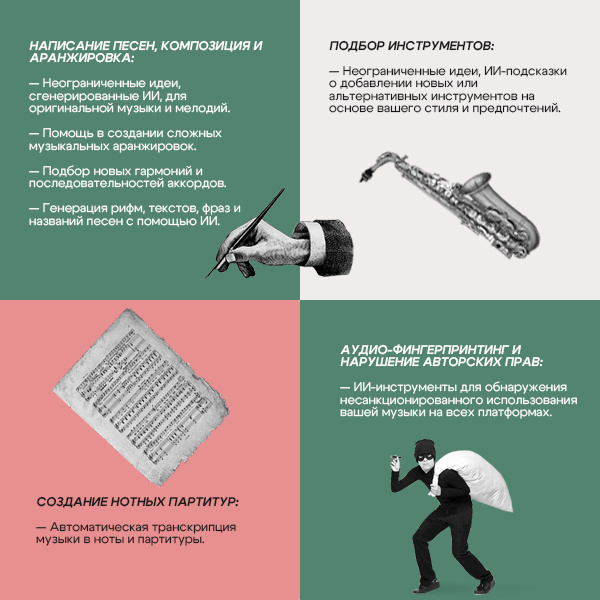 НАПИСАНИЕ ПЕСЕН, КОМПОЗИЦИЯ И АРАНЖИРОВКА:

— Неограниченные идеи, сгенерированные ИИ, для оригинальной музыки и мелодий.

— Помощь в создании сложных музыкальных аранжировок.

— Подбор новых гармоний и последовательностей аккордов.

— Генерация рифм, текстов, фраз и названий песен с помощью ИИ.

ПОДБОР ИНСТРУМЕНТОВ:

— Неограниченные идеи, ИИ-подсказки о добавлении новых или альтернативных инструментов на основе вашего стиля и предпочтений.

СОЗДАНИЕ НОТНЫХ ПАРТИТУР:

— Автоматическая транскрипция музыки в ноты и партитуры.

АУДИО-ФИНГЕРПРИНТИНГ И НАРУШЕНИЕ АВТОРСКИХ ПРАВ:

— ИИ-инструменты для обнаружения несанкционированного использования вашей музыки на всех платформах.